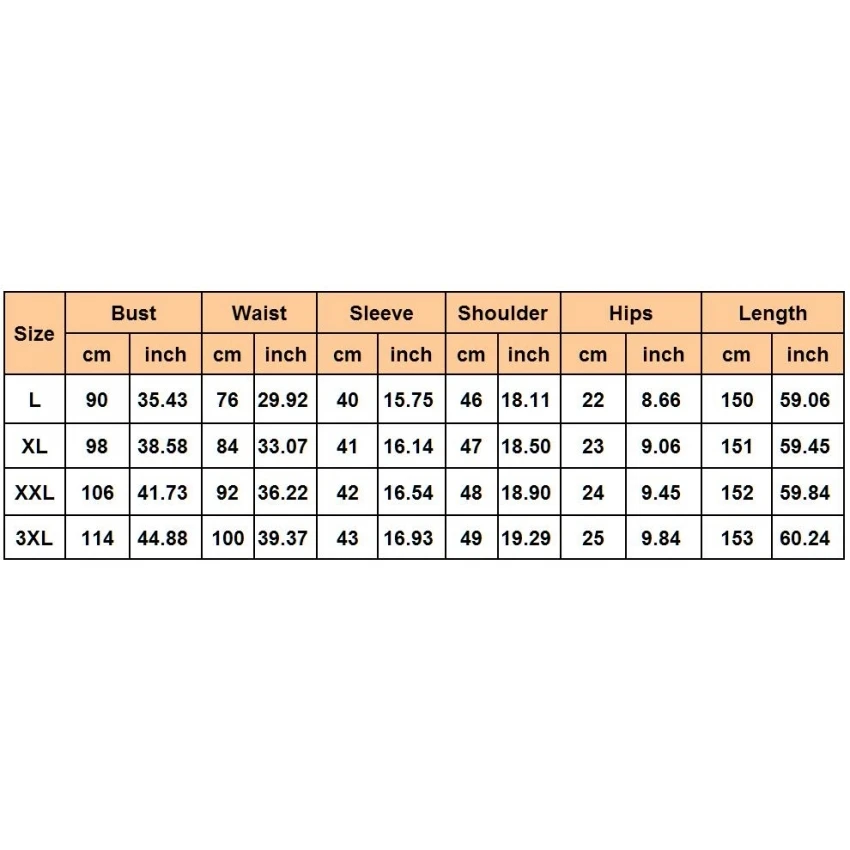 | Size | Bust | | Waist | | Sleeve | | Shoulder | | Hips | | Length | |
|---|---|---|---|---|---|---|---|---|---|---|---|---|
| | cm | inch | cm | inch | cm | inch | cm | inch | cm | inch | cm | inch |
| L | 90 | 35.43 | 76 | 29.92 | 40 | 15.75 | 46 | 18.11 | 22 | 8.66 | 150 | 59.06 |
| XL | 98 | 38.58 | 84 | 33.07 | 41 | 16.14 | 47 | 18.50 | 23 | 9.06 | 151 | 59.45 |
| XXL | 106 | 41.73 | 92 | 36.22 | 42 | 16.54 | 48 | 18.90 | 24 | 9.45 | 152 | 59.84 |
| 3XL | 114 | 44.88 | 100 | 39.37 | 43 | 16.93 | 49 | 19.29 | 25 | 9.84 | 153 | 60.24 |